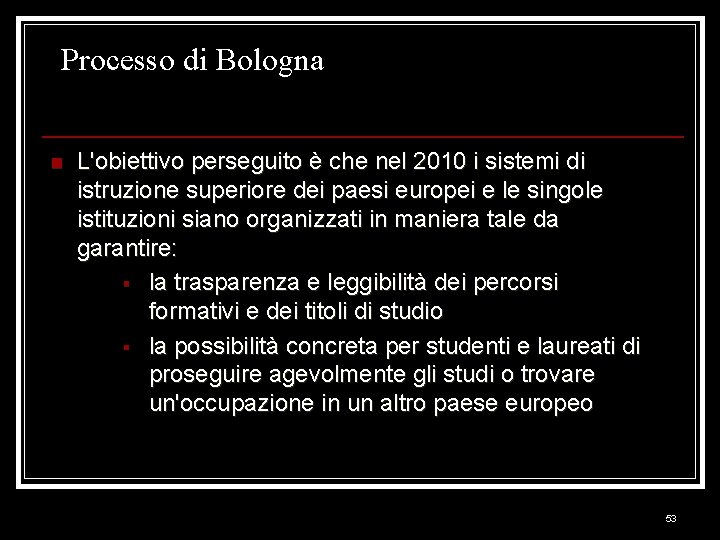 Processo di Bologna

L'obiettivo perseguito è che nel 2010 i sistemi di istruzione superiore dei paesi europei e le singole istituzioni siano organizzati in maniera tale da garantire:

la trasparenza e leggibilità dei percorsi formativi e dei titoli di studio

la possibilità concreta per studenti e laureati di proseguire agevolmente gli studi o trovare un'occupazione in un altro paese europeo

53